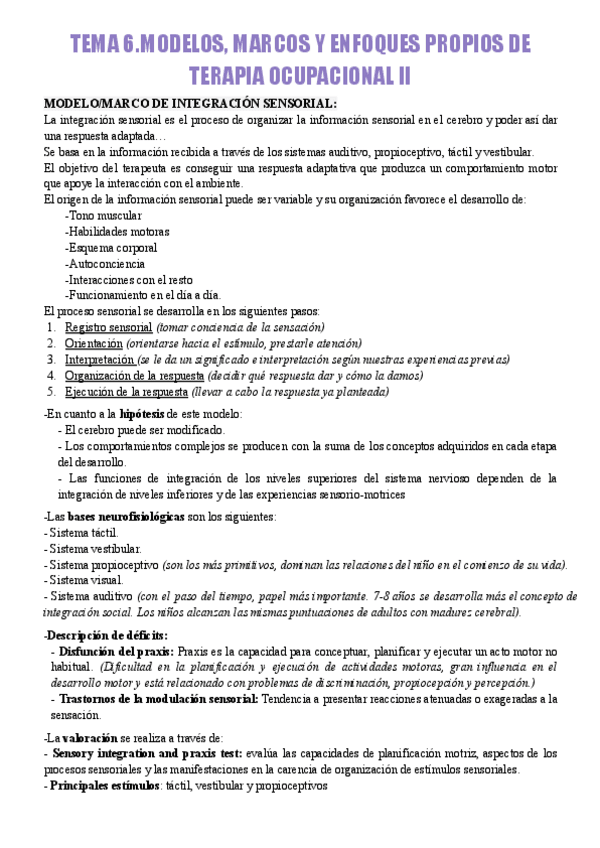 TEMA 6.MODELOS, MARCOS Y ENFOQUES PROPIOS DE TERAPIA OCUPACIONAL II

MODELO/MARCO DE INTEGRACIÓN SENSORIAL:
La integración sensorial es el proceso de organizar la información sensorial en el cerebro y poder así dar una respuesta adaptada…
Se basa en la información recibida a través de los sistemas auditivo, propioceptivo, táctil y vestibular.
El objetivo del terapeuta es conseguir una respuesta adaptativa que produzca un comportamiento motor que apoye la interacción con el ambiente.
El origen de la información sensorial puede ser variable y su organización favorece el desarrollo de:
-Tono muscular
-Habilidades motoras
-Esquema corporal
-Autoconciencia
-Interacciones con el resto
-Funcionamiento en el día a día.
El proceso sensorial se desarrolla en los siguientes pasos:
1. Registro sensorial (tomar conciencia de la sensación)
2. Orientación (orientarse hacia el estímulo, prestarle atención)
3. Interpretación (se le da un significado e interpretación según nuestras experiencias previas)
4. Organización de la respuesta (decidir qué respuesta dar y cómo la damos)
5. Ejecución de la respuesta (llevar a cabo la respuesta ya planteada)

-En cuanto a la hipótesis de este modelo:
- El cerebro puede ser modificado.
- Los comportamientos complejos se producen con la suma de los conceptos adquiridos en cada etapa del desarrollo.
- Las funciones de integración de los niveles superiores del sistema nervioso dependen de la integración de niveles inferiores y de las experiencias sensorio-motrices

-Las bases neurofisiológicas son los siguientes:
- Sistema táctil.
- Sistema vestibular.
- Sistema propioceptivo (son los más primitivos, dominan las relaciones del niño en el comienzo de su vida).
- Sistema visual.
- Sistema auditivo (con el paso del tiempo, papel más importante. 7-8 años se desarrolla más el concepto de integración social. Los niños alcanzan las mismas puntuaciones de adultos con madurez cerebral).

-Descripción de déficits:
- Disfunción del praxis: Praxis es la capacidad para conceptuar, planificar y ejecutar un acto motor no habitual. (Dificultad en la planificación y ejecución de actividades motoras, gran influencia en el desarrollo motor y está relacionado con problemas de discriminación, propiocepción y percepción.)
- Trastornos de la modulación sensorial: Tendencia a presentar reacciones atenuadas o exageradas a la sensación.

-La valoración se realiza a través de:
- Sensory integration and praxis test: evalúa las capacidades de planificación motriz, aspectos de los procesos sensoriales y las manifestaciones en la carencia de organización de estímulos sensoriales.
- Principales estímulos: táctil, vestibular y propioceptivos